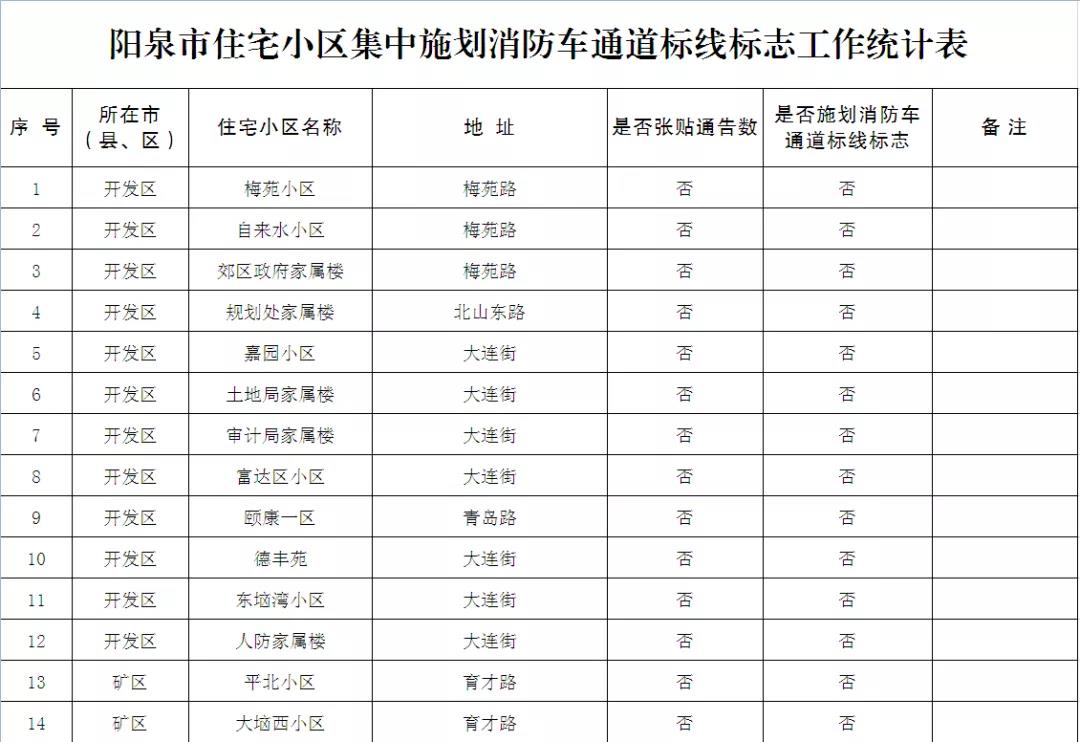 阳泉市住宅小区集中施划消防车通道标线标志工作统计表

| 序 号 | 所在市（县、区） | 住宅小区名称 | 地 址 | 是否张贴通告数 | 是否施划消防车通道标线标志 | 备 注 |
|---|---|---|---|---|---|---|
| 1 | 开发区 | 梅苑小区 | 梅苑路 | 否 | 否 | |
| 2 | 开发区 | 自来水小区 | 梅苑路 | 否 | 否 | |
| 3 | 开发区 | 郊区政府家属楼 | 梅苑路 | 否 | 否 | |
| 4 | 开发区 | 规划处家属楼 | 北山东路 | 否 | 否 | |
| 5 | 开发区 | 嘉园小区 | 大连街 | 否 | 否 | |
| 6 | 开发区 | 土地局家属楼 | 大连街 | 否 | 否 | |
| 7 | 开发区 | 审计局家属楼 | 大连街 | 否 | 否 | |
| 8 | 开发区 | 富达区小区 | 大连街 | 否 | 否 | |
| 9 | 开发区 | 颐康一区 | 青岛路 | 否 | 否 | |
| 10 | 开发区 | 德丰苑 | 大连街 | 否 | 否 | |
| 11 | 开发区 | 东垴湾小区 | 大连街 | 否 | 否 | |
| 12 | 开发区 | 人防家属楼 | 大连街 | 否 | 否 | |
| 13 | 矿区 | 平北小区 | 育才路 | 否 | 否 | |
| 14 | 矿区 | 大垴西小区 | 育才路 | 否 | 否 | |